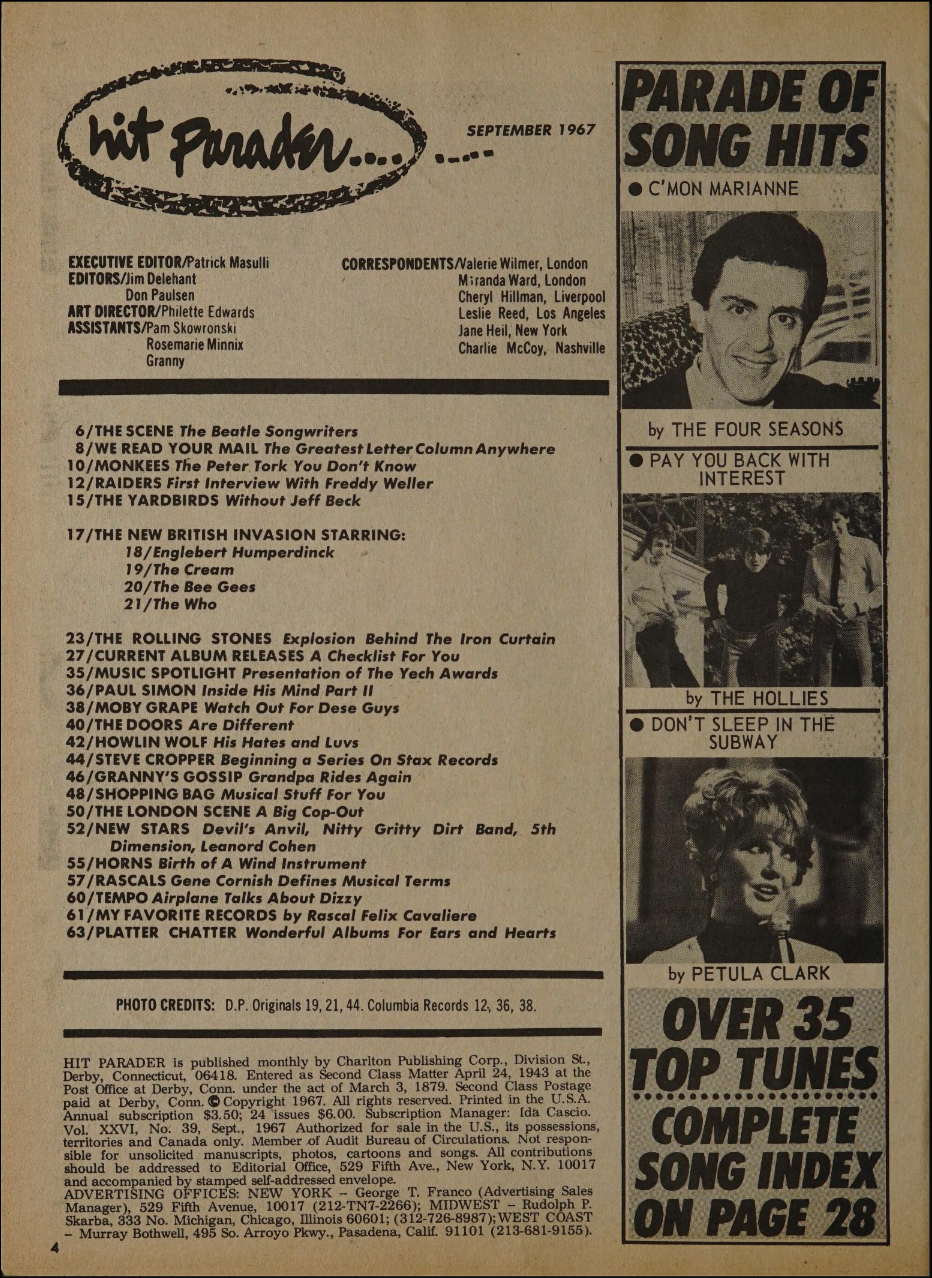 hit Parader...

SEPTEMBER 1967

EXECUTIVE EDITOR/Patrick Masulli
EDITORS/Jim Delehant
Don Paulsen
ART DIRECTOR/Philette Edwards
ASSISTANTS/Pam Skowronski
Rosemarie Minnix
Granny

CORRESPONDENTS/Valerie Wilmer, London
Miranda Ward, London
Cheryl Hillman, Liverpool
Leslie Reed, Los Angeles
Jane Heil, New York
Charlie McCoy, Nashville

6/THE SCENE The Beatle Songwriters
8/WE READ YOUR MAIL The Greatest Letter Column Anywhere
10/MONKEES The Peter Tork You Don't Know
12/RAIDERS First Interview With Freddy Weller
15/THE YARDBIRDS Without Jeff Beck

17/THE NEW BRITISH INVASION STARRING:
18/Englebert Humperdinck
19/The Cream
20/The Bee Gees
21/The Who

23/THE ROLLING STONES Explosion Behind The Iron Curtain
27/CURRENT ALBUM RELEASES A Checklist For You
35/MUSIC SPOTLIGHT Presentation of The Yech Awards
36/PAUL SIMON Inside His Mind Part II
38/MOBY GRAPE Watch Out For Dese Guys
40/THE DOORS Are Different
42/HOWLIN WOLF His Hates and Luvs
44/STEVE CROPPER Beginning a Series On Stax Records
46/GRANNY'S GOSSIP Grandpa Rides Again
48/SHOPPING BAG Musical Stuff For You
50/THE LONDON SCENE A Big Cop-Out
52/NEW STARS Devil's Anvil, Nitty Gritty Dirt Band, 5th Dimension, Leanord Cohen
55/HORNS Birth of A Wind Instrument
57/RASCALS Gene Cornish Defines Musical Terms
60/TEMPO Airplane Talks About Dizzy
61/MY FAVORITE RECORDS by Rascal Felix Cavaliere
63/PLATTER CHATTER Wonderful Albums For Ears and Hearts

PHOTO CREDITS: D.P. Originals 19, 21, 44. Columbia Records 12, 36, 38.

HIT PARADER is published monthly by Charlton Publishing Corp., Division St., Derby, Connecticut, 06418. Entered as Second Class Matter April 24, 1943 at the Post Office at Derby, Conn. under the act of March 3, 1879. Second Class Postage paid at Derby, Conn. © Copyright 1967. All rights reserved. Printed in the U.S.A. Annual subscription $3.50; 24 issues $6.00. Subscription Manager: Ida Cascio. Vol. XXVI, No. 39, Sept., 1967 Authorized for sale in the U.S., its possessions, territories and Canada only. Member of Audit Bureau of Circulations. Not responsible for unsolicited manuscripts, photos, cartoons and songs. All contributions should be addressed to Editorial Office, 529 Fifth Ave., New York, N.Y. 10017 and accompanied by stamped self-addressed envelope.
ADVERTISING OFFICES: NEW YORK – George T. Franco (Advertising Sales Manager), 529 Fifth Avenue, 10017 (212-TN7-2266); MIDWEST – Rudolph P. Skarba, 333 No. Michigan, Chicago, Illinois 60601; (312-726-8987); WEST COAST – Murray Bothwell, 495 So. Arroyo Pkwy., Pasadena, Calif. 91101 (213-681-9155).

4

PARADE OF SONG HITS
● C'MON MARIANNE
by THE FOUR SEASONS
● PAY YOU BACK WITH INTEREST
by THE HOLLIES
● DON'T SLEEP IN THE SUBWAY
by PETULA CLARK
OVER 35 TOP TUNES
COMPLETE SONG INDEX ON PAGE 28